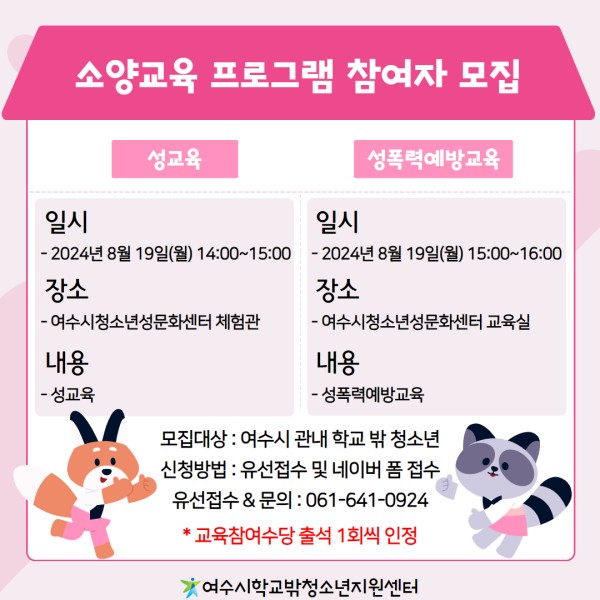 소양교육 프로그램 참여자 모집

성교육

일시

- 2024년 8월 19일(월) 14:00~15:00

장소

- 여수시청소년성문화센터 체험관

내용

- 성교육

성폭력예방교육

일시

- 2024년 8월 19일(월) 15:00~16:00

장소

- 여수시청소년성문화센터 교육실

내용

- 성폭력예방교육

모집대상 : 여수시 관내 학교 밖 청소년
신청방법 : 유선접수 및 네이버 폼 접수
유선접수 & 문의 : 061-641-0924

* 교육참여수당 출석 1회씩 인정

여수시학교밖청소년지원센터